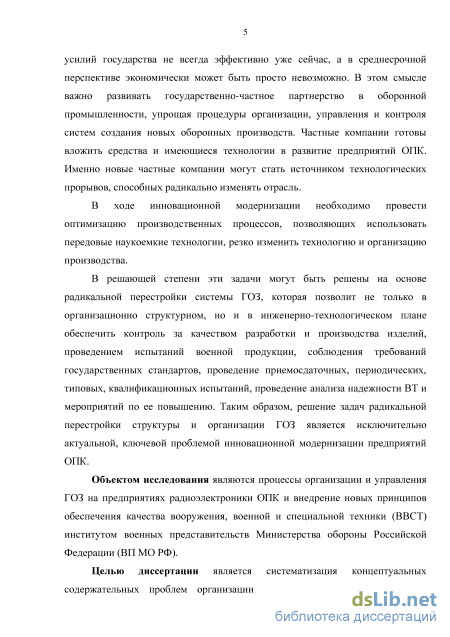 5

усилий государства не всегда эффективно уже сейчас, а в среднесрочной перспективе экономически может быть просто невозможно. В этом смысле важно развивать государственно-частное партнерство в оборонной промышленности, упрощая процедуры организации, управления и контроля систем создания новых оборонных производств. Частные компании готовы вложить средства и имеющиеся технологии в развитие предприятий ОПК. Именно новые частные компании могут стать источником технологических прорывов, способных радикально изменять отрасль.

В ходе инновационной модернизации необходимо провести оптимизацию производственных процессов, позволяющих использовать передовые наукоемкие технологии, резко изменить технологию и организацию производства.

В решающей степени эти задачи могут быть решены на основе радикальной перестройки системы ГОЗ, которая позволит не только в организационно структурном, но и в инженерно-технологическом плане обеспечить контроль за качеством разработки и производства изделий, проведением испытаний военной продукции, соблюдения требований государственных стандартов, проведение приемосдаточных, периодических, типовых, квалификационных испытаний, проведение анализа надежности ВТ и мероприятий по ее повышению. Таким образом, решение задач радикальной перестройки структуры и организации ГОЗ является исключительно актуальной, ключевой проблемой инновационной модернизации предприятий ОПК.

Объектом исследования являются процессы организации и управления ГОЗ на предприятиях радиоэлектроники ОПК и внедрение новых принципов обеспечения качества вооружения, военной и специальной техники (ВВСТ) институтом военных представительств Министерства обороны Российской Федерации (ВП МО РФ).

Целью диссертации является систематизация концептуальных содержательных проблем организации

dsLib.net
библиотека диссертаций